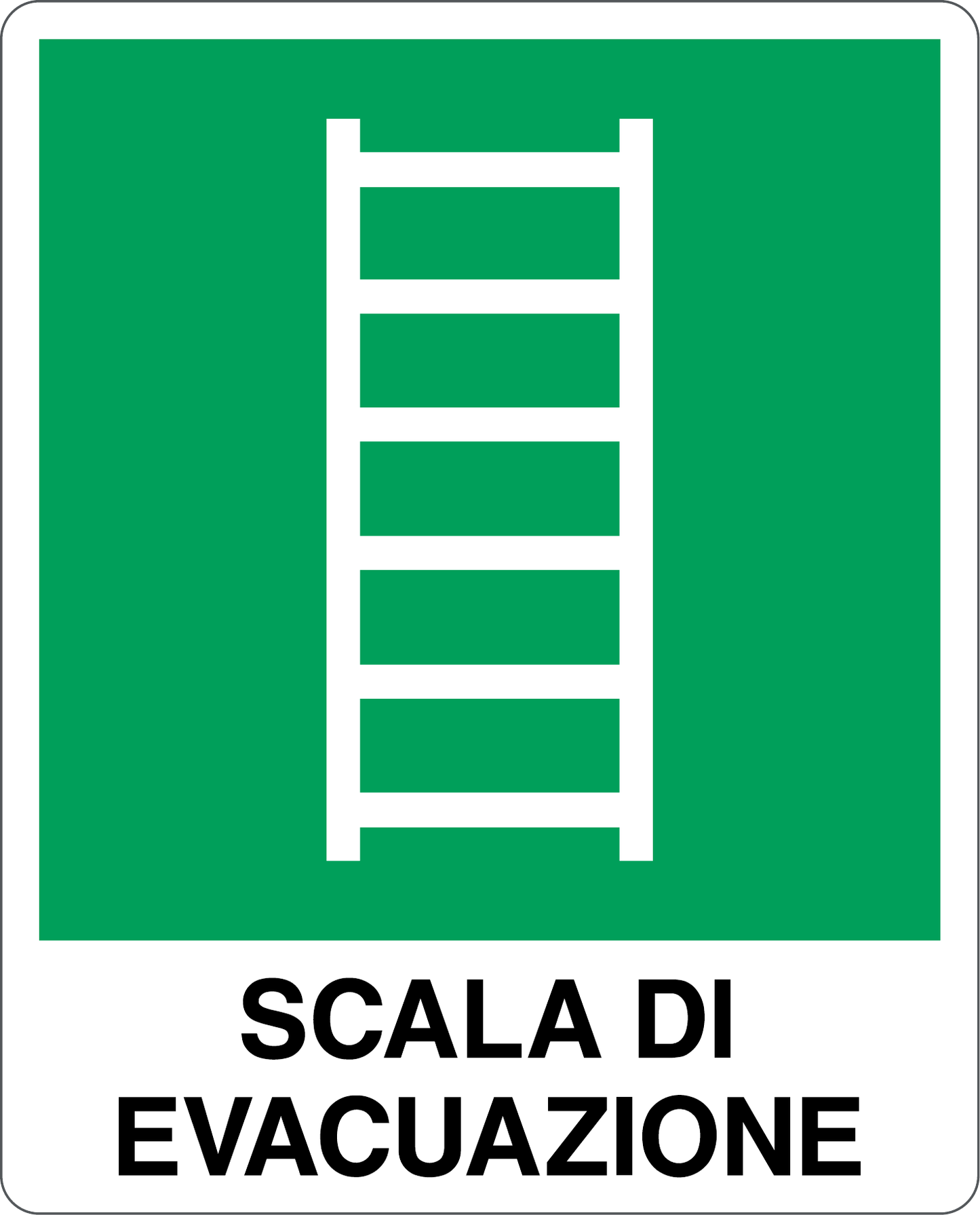 SCALA DI
EVACUAZIONE